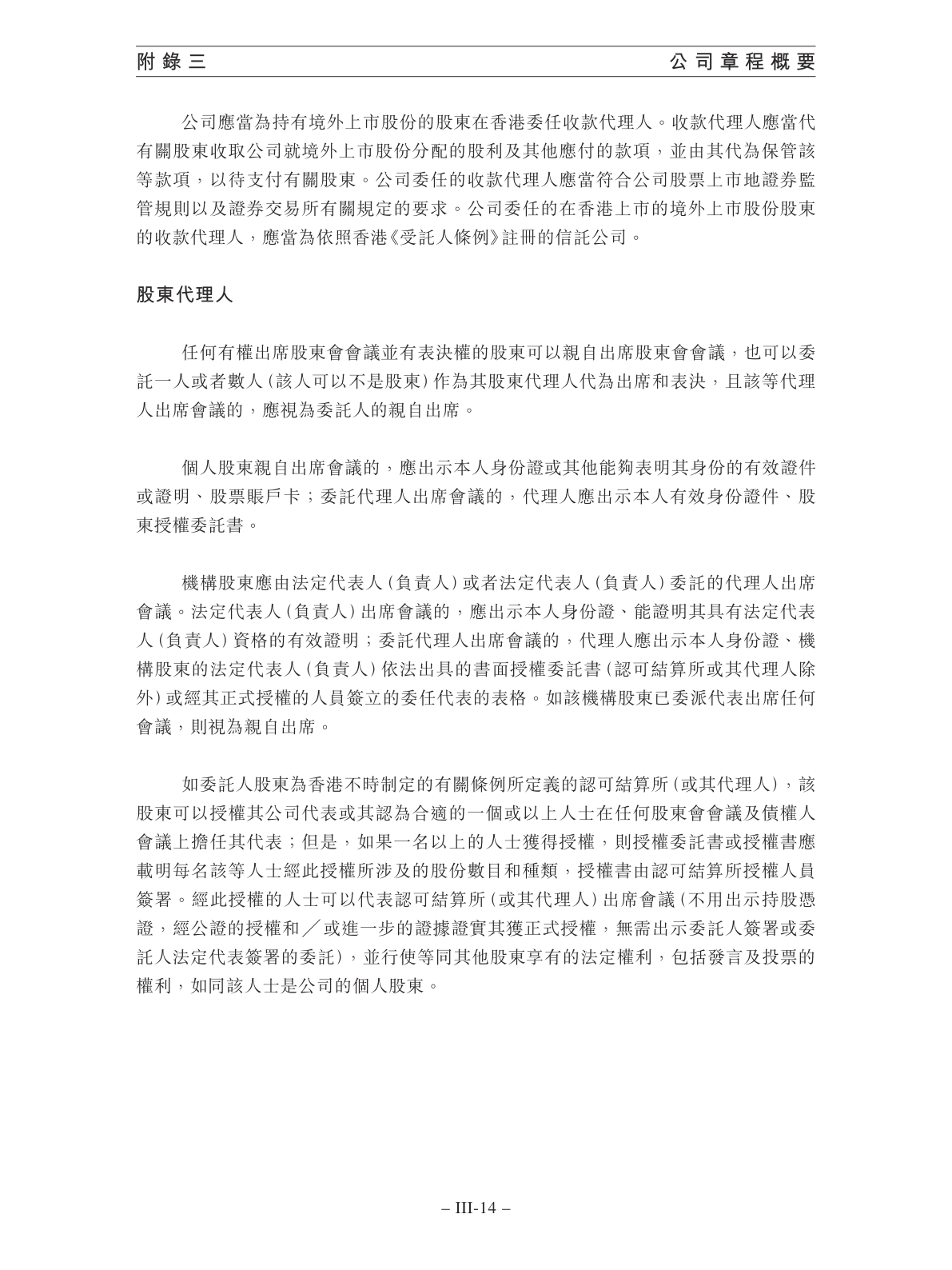 附錄三　　公司章程概要

公司應當為持有境外上市股份的股東在香港委任收款代理人。收款代理人應當代有關股東收取公司就境外上市股份分配的股利及其他應付的款項，並由其代為保管該等款項，以待支付有關股東。公司委任的收款代理人應當符合公司股票上市地證券監管規則以及證券交易所有關規定的要求。公司委任的在香港上市的境外上市股份股東的收款代理人，應當為依照香港《受託人條例》註冊的信託公司。

股東代理人

任何有權出席股東會會議並有表決權的股東可以親自出席股東會會議，也可以委託一人或者數人（該人可以不是股東）作為其股東代理人代為出席和表決，且該等代理人出席會議的，應視為委託人的親自出席。

個人股東親自出席會議的，應出示本人身份證或其他能夠表明其身份的有效證件或證明、股票賬戶卡；委託代理人出席會議的，代理人應出示本人有效身份證件、股東授權委託書。

機構股東應由法定代表人（負責人）或者法定代表人（負責人）委託的代理人出席會議。法定代表人（負責人）出席會議的，應出示本人身份證、能證明其具有法定代表人（負責人）資格的有效證明；委託代理人出席會議的，代理人應出示本人身份證、機構股東的法定代表人（負責人）依法出具的書面授權委託書（認可結算所或其代理人除外）或經其正式授權的人員簽立的委任代表的表格。如該機構股東已委派代表出席任何會議，則視為親自出席。

如委託人股東為香港不時制定的有關條例所定義的認可結算所（或其代理人），該股東可以授權其公司代表或其認為合適的一個或以上人士在任何股東會會議及債權人會議上擔任其代表；但是，如果一名以上的人士獲得授權，則授權委託書或授權書應載明每名該等人士經此授權所涉及的股份數目和種類，授權書由認可結算所授權人員簽署。經此授權的人士可以代表認可結算所（或其代理人）出席會議（不用出示持股憑證，經公證的授權和╱或進一步的證據證實其獲正式授權，無需出示委託人簽署或委託人法定代表簽署的委託），並行使等同其他股東享有的法定權利，包括發言及投票的權利，如同該人士是公司的個人股東。

– III-14 –